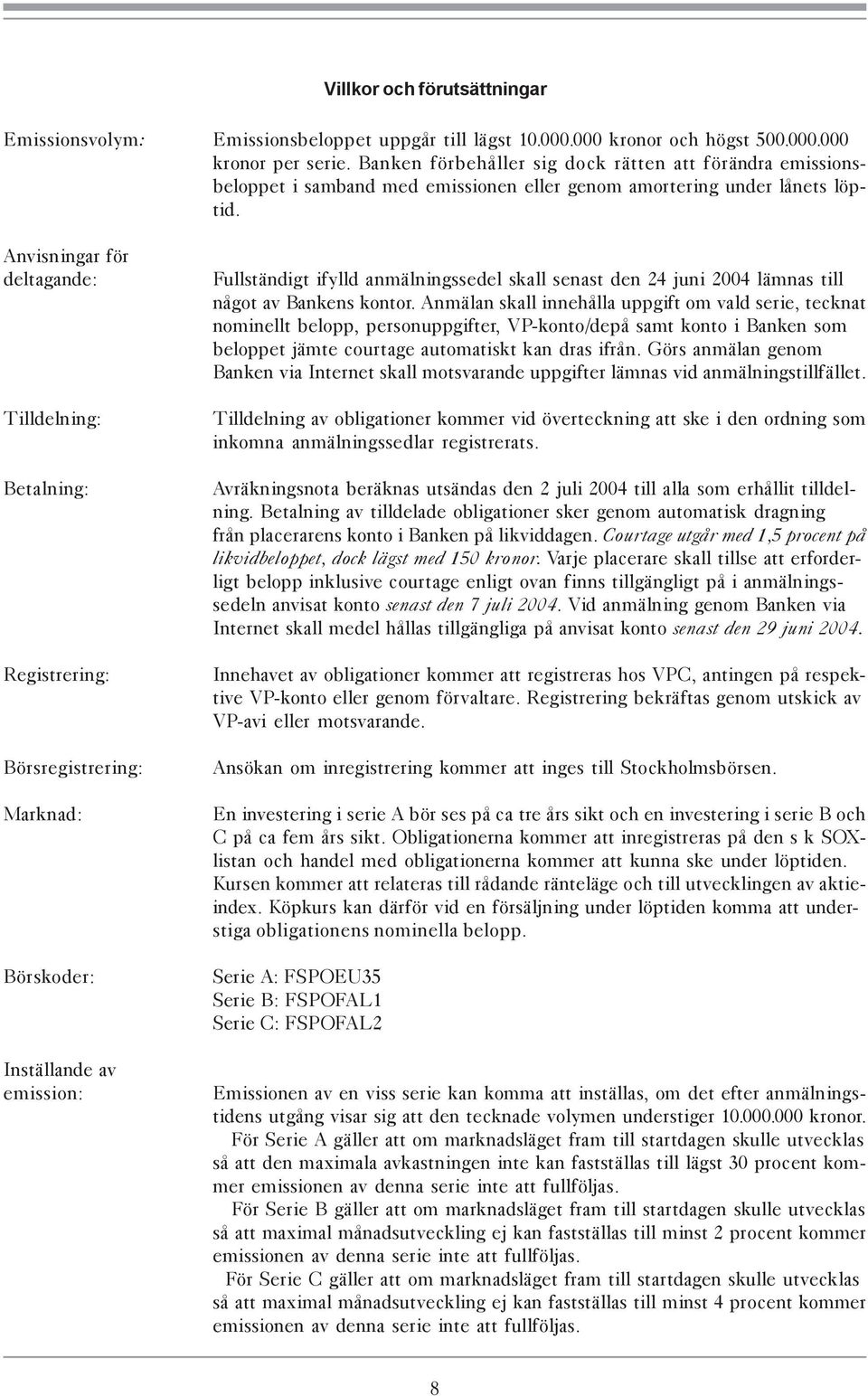 Villkor och förutsättningar

Emissionsvolym:

Emissionsbeloppet uppgår till lägst 10.000.000 kronor och högst 500.000.000 kronor per serie. Banken förbehåller sig dock rätten att förändra emissionsbeloppet i samband med emissionen eller genom amortering under lånets löptid.

Anvisningar för deltagande:

Fullständigt ifylld anmälningssedel skall senast den 24 juni 2004 lämnas till något av Bankens kontor. Anmälan skall innehålla uppgift om vald serie, tecknat nominellt belopp, personuppgifter, VP-konto/depå samt konto i Banken som beloppet jämte courtage automatiskt kan dras ifrån. Görs anmälan genom Banken via Internet skall motsvarande uppgifter lämnas vid anmälningstillfället.

Tilldelning:

Tilldelning av obligationer kommer vid överteckning att ske i den ordning som inkomna anmälningssedlar registrerats.

Betalning:

Avräkningsnota beräknas utsändas den 2 juli 2004 till alla som erhållit tilldelning. Betalning av tilldelade obligationer sker genom automatisk dragning från placerarens konto i Banken på likviddagen. Courtage utgår med 1,5 procent på likvidbeloppet, dock lägst med 150 kronor. Varje placerare skall tillse att erforderligt belopp inklusive courtage enligt ovan finns tillgängligt på i anmälningssedeln anvisat konto senast den 7 juli 2004. Vid anmälning genom Banken via Internet skall medel hållas tillgängliga på anvisat konto senast den 29 juni 2004.

Registrering:

Innehavet av obligationer kommer att registreras hos VPC, antingen på respektive VP-konto eller genom förvaltare. Registrering bekräftas genom utskick av VP-avi eller motsvarande.

Börsregistrering:

Ansökan om inregistrering kommer att inges till Stockholmsbörsen.

Marknad:

En investering i serie A bör ses på ca tre års sikt och en investering i serie B och C på ca fem års sikt. Obligationerna kommer att inregistreras på den s k SOX-listan och handel med obligationerna kommer att kunna ske under löptiden. Kursen kommer att relateras till rådande ränteläge och till utvecklingen av aktieindex. Köpkurs kan därför vid en försäljning under löptiden komma att understiga obligationens nominella belopp.

Börskoder:

Serie A: FSPOEU35
Serie B: FSPOFAL1
Serie C: FSPOFAL2

Inställande av emission:

Emissionen av en viss serie kan komma att inställas, om det efter anmälningstidens utgång visar sig att den tecknade volymen understiger 10.000.000 kronor.
För Serie A gäller att om marknadsläget fram till startdagen skulle utvecklas så att den maximala avkastningen inte kan fastställas till lägst 30 procent kommer emissionen av denna serie inte att fullföljas.
För Serie B gäller att om marknadsläget fram till startdagen skulle utvecklas så att maximal månadsutveckling ej kan fastställas till minst 2 procent kommer emissionen av denna serie inte att fullföljas.
För Serie C gäller att om marknadsläget fram till startdagen skulle utvecklas så att maximal månadsutveckling ej kan fastställas till minst 4 procent kommer emissionen av denna serie inte att fullföljas.

8